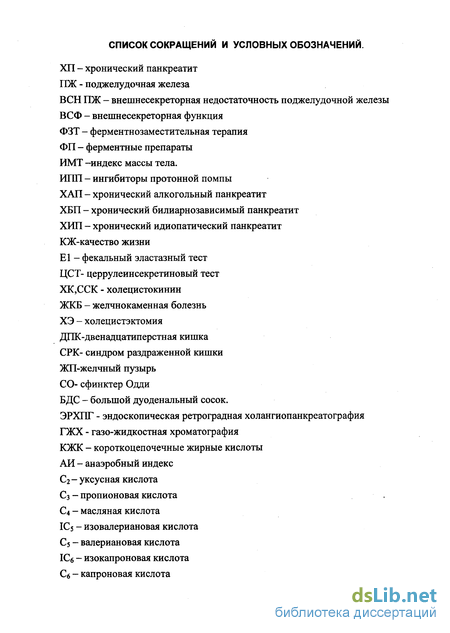 СПИСОК СОКРАЩЕНИЙ И УСЛОВНЫХ ОБОЗНАЧЕНИЙ.

ХП – хронический панкреатит
ПЖ - поджелудочная железа
ВСН ПЖ – внешнесекреторная недостаточность поджелудочной железы
ВСФ – внешнесекреторная функция
ФЗТ – ферментнозаместительная терапия
ФП – ферментные препараты
ИМТ –индекс массы тела.
ИПП – ингибиторы протонной помпы
ХАП – хронический алкогольный панкреатит
ХБП – хронический билиарнозависимый панкреатит
ХИП – хронический идиопатический панкреатит
КЖ-качество жизни
Е1 – фекальный эластазный тест
ЦСТ- церрулеинсекретиновый тест
ХК,ССК - холецистокинин
ЖКБ – желчнокаменная болезнь
ХЭ – холецистэктомия
ДПК-двенадцатиперстная кишка
СРК- синдром раздраженной кишки
ЖП-желчный пузырь
СО- сфинктер Одди
БДС – большой дуоденальный сосок.
ЭРХПГ - эндоскопическая ретроградная холангиопанкреатография
ГЖХ - газо-жидкостная хроматография
КЖК – короткоцепочечные жирные кислоты
АИ – анаэробный индекс
$C_2$ – уксусная кислота
$C_3$ – пропионовая кислота
$C_4$ – масляная кислота
$IC_5$ – изовалериановая кислота
$C_5$ – валериановая кислота
$IC_6$ – изокапроновая кислота
$C_6$ – капроновая кислота

dsLib.net
библиотека диссертаций